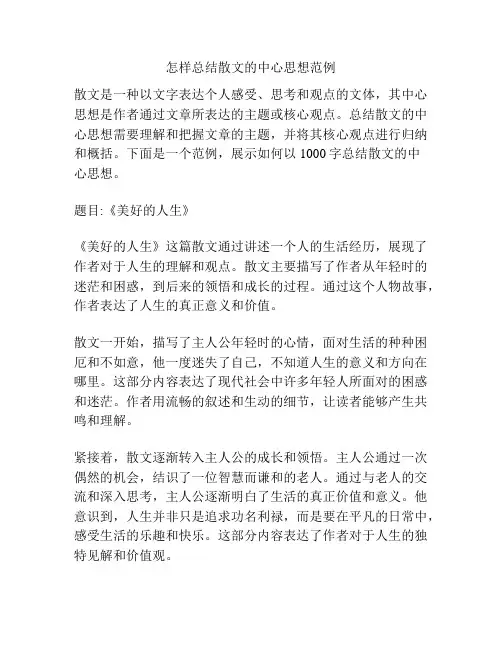 怎样总结散文的中心思想范例

散文是一种以文字表达个人感受、思考和观点的文体，其中心思想是作者通过文章所表达的主题或核心观点。总结散文的中心思想需要理解和把握文章的主题，并将其核心观点进行归纳和概括。下面是一个范例，展示如何以 1000 字总结散文的中心思想。

题目:《美好的人生》

《美好的人生》这篇散文通过讲述一个人的生活经历，展现了作者对于人生的理解和观点。散文主要描写了作者从年轻时的迷茫和困惑，到后来的领悟和成长的过程。通过这个人物故事，作者表达了人生的真正意义和价值。

散文一开始，描写了主人公年轻时的心情，面对生活的种种困厄和不如意，他一度迷失了自己，不知道人生的意义和方向在哪里。这部分内容表达了现代社会中许多年轻人所面对的困惑和迷茫。作者用流畅的叙述和生动的细节，让读者能够产生共鸣和理解。

紧接着，散文逐渐转入主人公的成长和领悟。主人公通过一次偶然的机会，结识了一位智慧而谦和的老人。通过与老人的交流和深入思考，主人公逐渐明白了生活的真正价值和意义。他意识到，人生并非只是追求功名利禄，而是要在平凡的日常中，感受生活的乐趣和快乐。这部分内容表达了作者对于人生的独特见解和价值观。